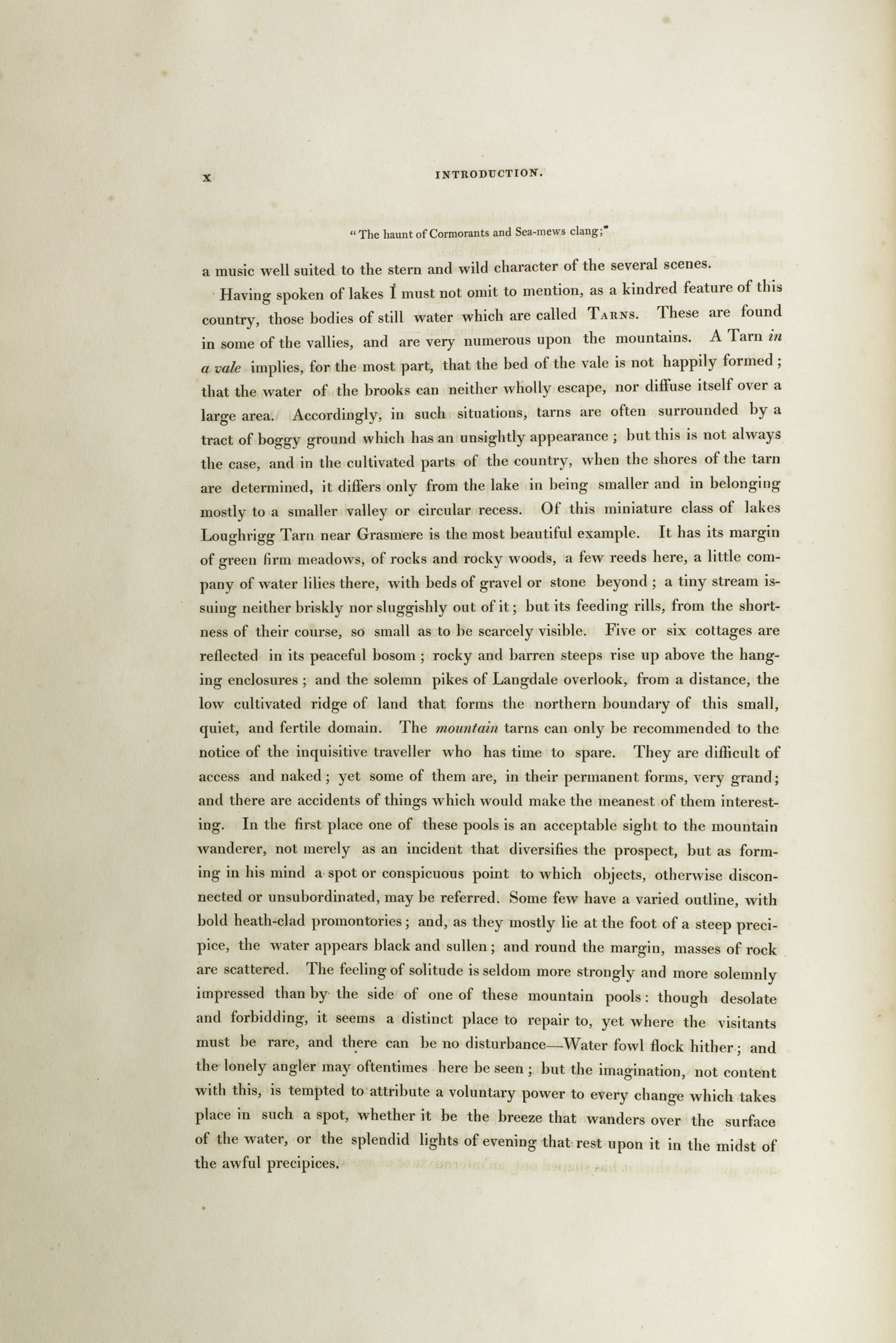 x INTRODUCTION.

"The haunt of Cormorants and Sea-mews clang;"

a music well suited to the stern and wild character of the several scenes.

Having spoken of lakes I must not omit to mention, as a kindred feature of this country, those bodies of still water which are called Tarns. These are found in some of the vallies, and are very numerous upon the mountains. A Tarn in a vale implies, for the most part, that the bed of the vale is not happily formed; that the water of the brooks can neither wholly escape, nor diffuse itself over a large area. Accordingly, in such situations, tarns are often surrounded by a tract of boggy ground which has an unsightly appearance; but this is not always the case, and in the cultivated parts of the country, when the shores of the tarn are determined, it differs only from the lake in being smaller and in belonging mostly to a smaller valley or circular recess. Of this miniature class of lakes Loughrigg Tarn near Grasmere is the most beautiful example. It has its margin of green firm meadows, of rocks and rocky woods, a few reeds here, a little company of water lilies there, with beds of gravel or stone beyond; a tiny stream issuing neither briskly nor sluggishly out of it; but its feeding rills, from the shortness of their course, so small as to be scarcely visible. Five or six cottages are reflected in its peaceful bosom; rocky and barren steeps rise up above the hanging enclosures; and the solemn pikes of Langdale overlook, from a distance, the low cultivated ridge of land that forms the northern boundary of this small, quiet, and fertile domain. The mountain tarns can only be recommended to the notice of the inquisitive traveller who has time to spare. They are difficult of access and naked; yet some of them are, in their permanent forms, very grand; and there are accidents of things which would make the meanest of them interesting. In the first place one of these pools is an acceptable sight to the mountain wanderer, not merely as an incident that diversifies the prospect, but as forming in his mind a spot or conspicuous point to which objects, otherwise disconnected or unsubordinated, may be referred. Some few have a varied outline, with bold heath-clad promontories; and, as they mostly lie at the foot of a steep precipice, the water appears black and sullen; and round the margin, masses of rock are scattered. The feeling of solitude is seldom more strongly and more solemnly impressed than by the side of one of these mountain pools: though desolate and forbidding, it seems a distinct place to repair to, yet where the visitants must be rare, and there can be no disturbance—Water fowl flock hither; and the lonely angler may oftentimes here be seen; but the imagination, not content with this, is tempted to attribute a voluntary power to every change which takes place in such a spot, whether it be the breeze that wanders over the surface of the water, or the splendid lights of evening that rest upon it in the midst of the awful precipices.